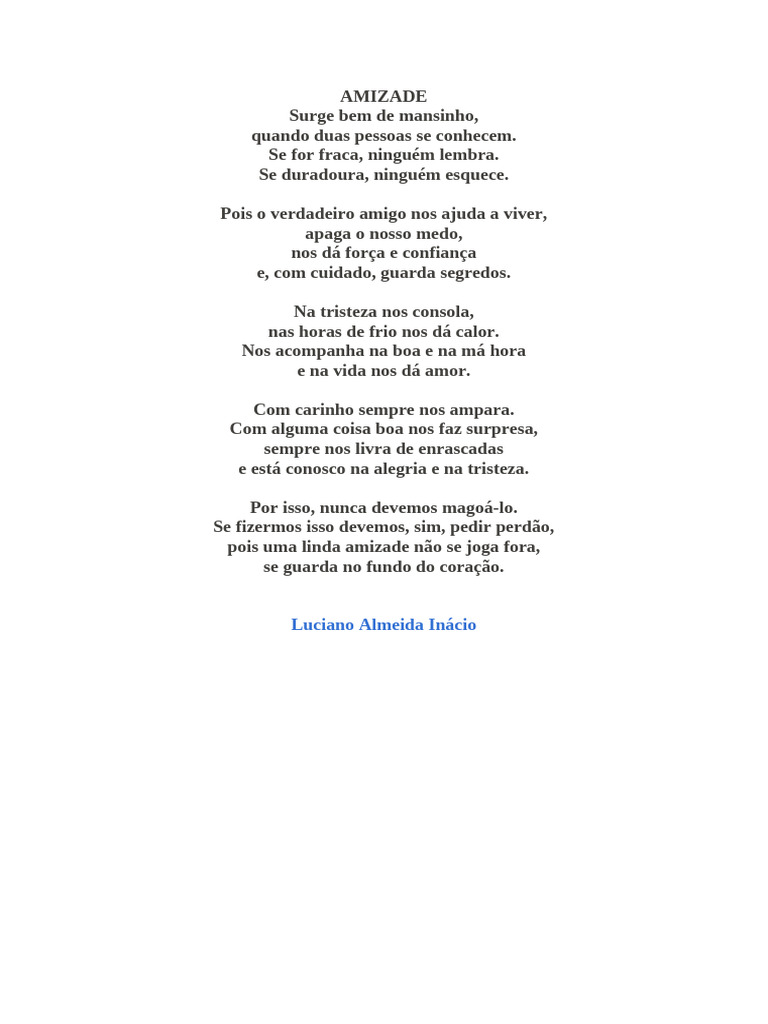 AMIZADE
Surge bem de mansinho,
quando duas pessoas se conhecem.
Se for fraca, ninguém lembra.
Se duradoura, ninguém esquece.

Pois o verdadeiro amigo nos ajuda a viver,
apaga o nosso medo,
nos dá força e confiança
e, com cuidado, guarda segredos.

Na tristeza nos consola,
nas horas de frio nos dá calor.
Nos acompanha na boa e na má hora
e na vida nos dá amor.

Com carinho sempre nos ampara.
Com alguma coisa boa nos faz surpresa,
sempre nos livra de enrascadas
e está conosco na alegria e na tristeza.

Por isso, nunca devemos magoá-lo.
Se fizermos isso devemos, sim, pedir perdão,
pois uma linda amizade não se joga fora,
se guarda no fundo do coração.

Luciano Almeida Inácio